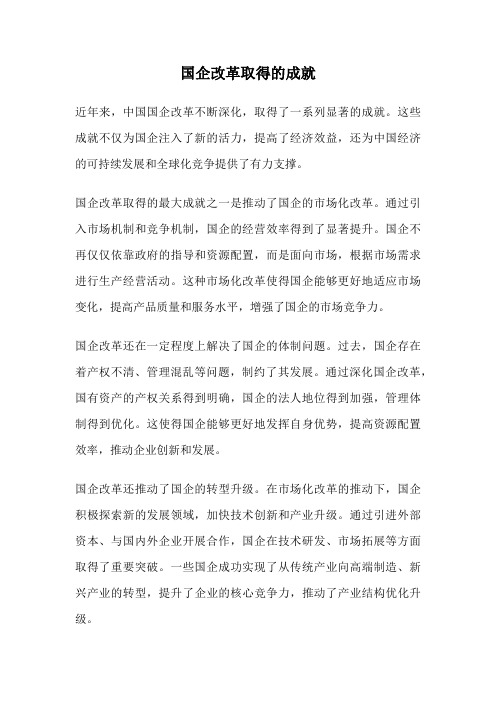 国企改革取得的成就

近年来，中国国企改革不断深化，取得了一系列显著的成就。这些成就不仅为国企注入了新的活力，提高了经济效益，还为中国经济的可持续发展和全球化竞争提供了有力支撑。

国企改革取得的最大成就之一是推动了国企的市场化改革。通过引入市场机制和竞争机制，国企的经营效率得到了显著提升。国企不再仅仅依靠政府的指导和资源配置，而是面向市场，根据市场需求进行生产经营活动。这种市场化改革使得国企能够更好地适应市场变化，提高产品质量和服务水平，增强了国企的市场竞争力。

国企改革还在一定程度上解决了国企的体制问题。过去，国企存在着产权不清、管理混乱等问题，制约了其发展。通过深化国企改革，国有资产的产权关系得到明确，国企的法人地位得到加强，管理体制得到优化。这使得国企能够更好地发挥自身优势，提高资源配置效率，推动企业创新和发展。

国企改革还推动了国企的转型升级。在市场化改革的推动下，国企积极探索新的发展领域，加快技术创新和产业升级。通过引进外部资本、与国内外企业开展合作，国企在技术研发、市场拓展等方面取得了重要突破。一些国企成功实现了从传统产业向高端制造、新兴产业的转型，提升了企业的核心竞争力，推动了产业结构优化升级。